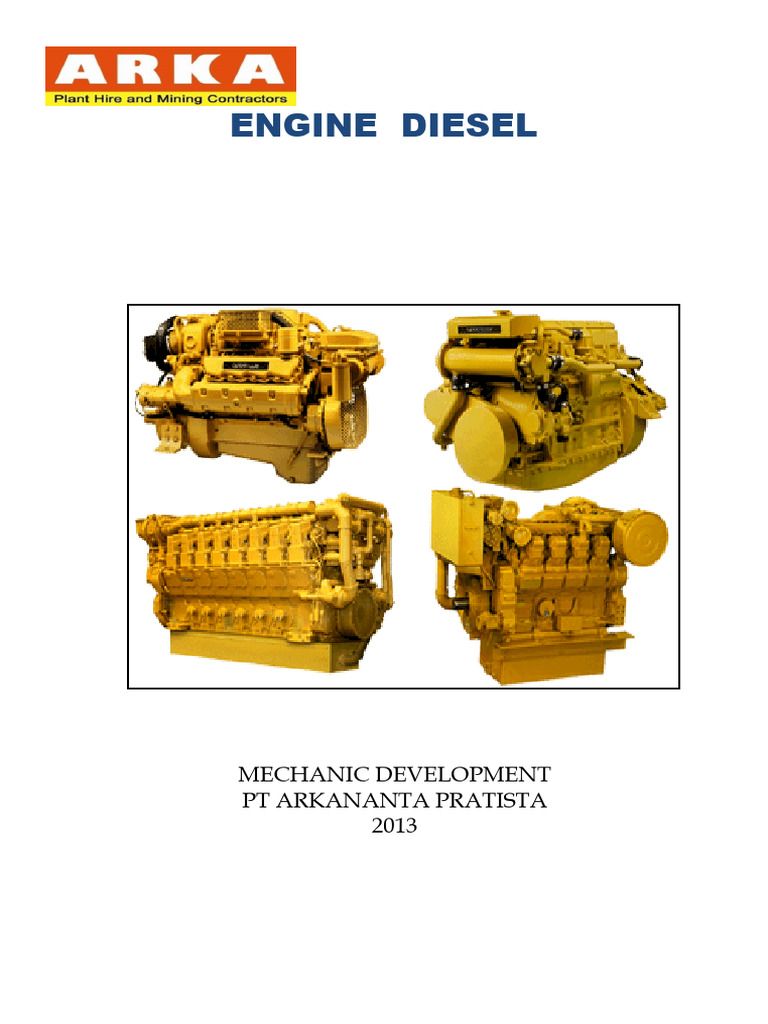 ARKA
Plant Hire and Mining Contractors

ENGINE DIESEL

MECHANIC DEVELOPMENT
PT ARKANANTA PRATISTA
2013